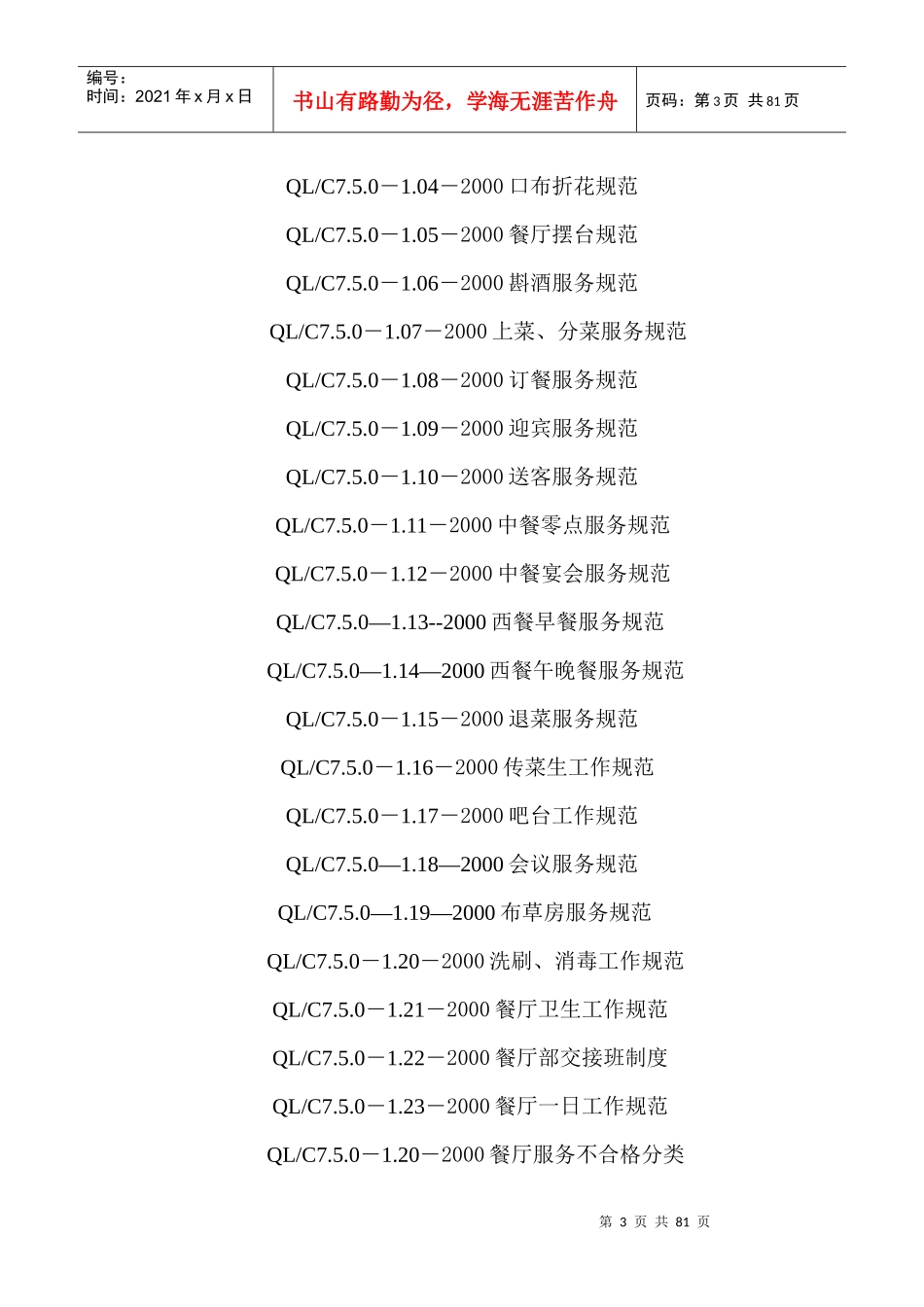 编号：
时间：2021年x月x日

书山有路勤为径，学海无涯苦作舟

页码：第3页 共81页

QL/C7.5.0－1.04－2000口布折花规范

QL/C7.5.0－1.05－2000餐厅摆台规范

QL/C7.5.0－1.06－2000斟酒服务规范

QL/C7.5.0－1.07－2000上菜、分菜服务规范

QL/C7.5.0－1.08－2000订餐服务规范

QL/C7.5.0－1.09－2000迎宾服务规范

QL/C7.5.0－1.10－2000送客服务规范

QL/C7.5.0－1.11－2000中餐零点服务规范

QL/C7.5.0－1.12－2000中餐宴会服务规范

QL/C7.5.0—1.13--2000西餐早餐服务规范

QL/C7.5.0—1.14—2000西餐午晚餐服务规范

QL/C7.5.0－1.15－2000退菜服务规范

QL/C7.5.0－1.16－2000传菜生工作规范

QL/C7.5.0－1.17－2000吧台工作规范

QL/C7.5.0—1.18—2000会议服务规范

QL/C7.5.0—1.19—2000布草房服务规范

QL/C7.5.0－1.20－2000洗刷、消毒工作规范

QL/C7.5.0－1.21－2000餐厅卫生工作规范

QL/C7.5.0－1.22－2000餐厅部交接班制度

QL/C7.5.0－1.23－2000餐厅一日工作规范

QL/C7.5.0－1.20－2000餐厅服务不合格分类

第3页 共81页